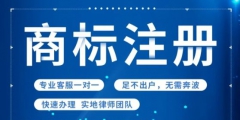 商标注册

专业客服一对一

足不出户，无需奔波

快速办理 实地律师团队